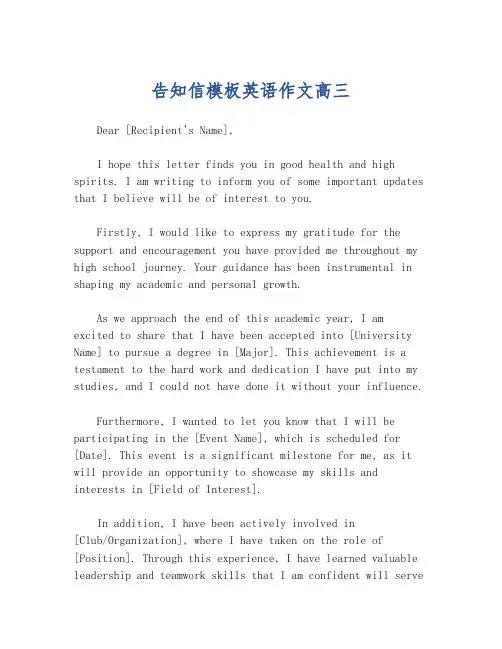 告知信模板英语作文高三

Dear [Recipient's Name],

I hope this letter finds you in good health and high spirits. I am writing to inform you of some important updates that I believe will be of interest to you.

Firstly, I would like to express my gratitude for the support and encouragement you have provided me throughout my high school journey. Your guidance has been instrumental in shaping my academic and personal growth.

As we approach the end of this academic year, I am excited to share that I have been accepted into [University Name] to pursue a degree in [Major]. This achievement is a testament to the hard work and dedication I have put into my studies, and I could not have done it without your influence.

Furthermore, I wanted to let you know that I will be participating in the [Event Name], which is scheduled for [Date]. This event is a significant milestone for me, as it will provide an opportunity to showcase my skills and interests in [Field of Interest].

In addition, I have been actively involved in [Club/Organization], where I have taken on the role of [Position]. Through this experience, I have learned valuable leadership and teamwork skills that I am confident will serve